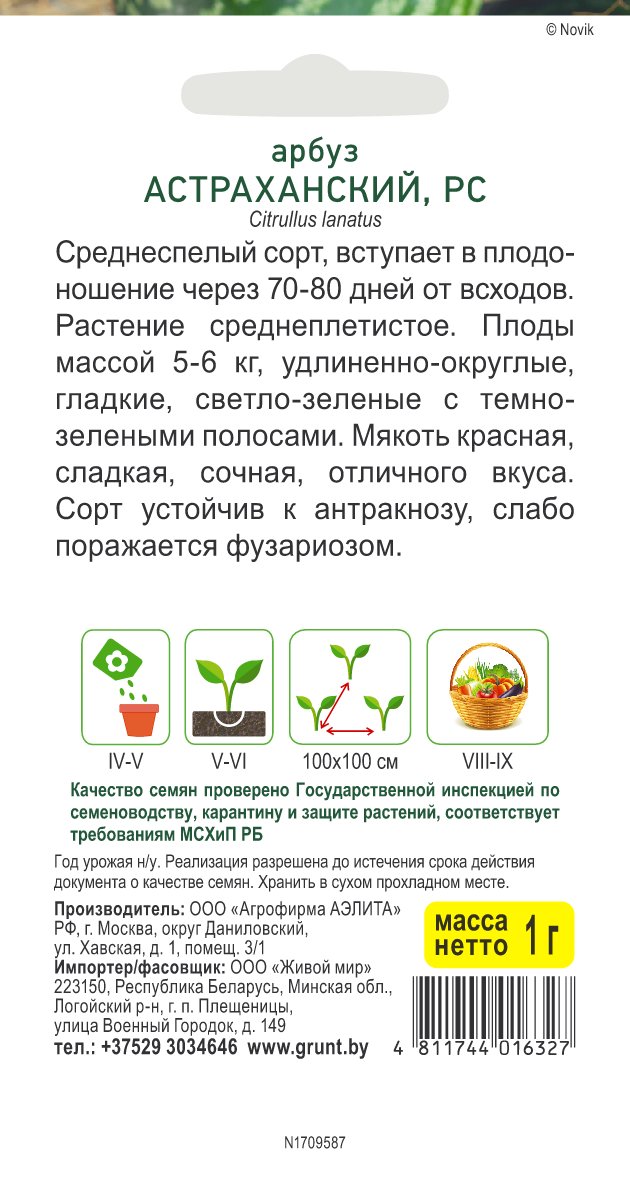 © Novik

арбуз
АСТРАХАНСКИЙ, РС
Citrullus lanatus

Среднеспелый сорт, вступает в плодоношение через 70-80 дней от всходов. Растение среднеплетистое. Плоды массой 5-6 кг, удлиненно-округлые, гладкие, светло-зеленые с темно-зелеными полосами. Мякоть красная, сладкая, сочная, отличного вкуса. Сорт устойчив к антракнозу, слабо поражается фузариозом.

IV-V
V-VI
100х100 см
VIII-IX

Качество семян проверено Государственной инспекцией по семеноводству, карантину и защите растений, соответствует требованиям МСХиП РБ

Год урожая н/у. Реализация разрешена до истечения срока действия документа о качестве семян. Хранить в сухом прохладном месте.

Производитель: ООО «Агрофирма АЭЛИТА» РФ, г. Москва, округ Даниловский, ул. Хавская, д. 1, помещ. 3/1
Импортер/фасовщик: ООО «Живой мир» 223150, Республика Беларусь, Минская обл., Логойский р-н, г. п. Плещеницы, улица Военный Городок, д. 149
тел.: +37529 3034646 www.grunt.by

масса нетто 1 г

4 811744 016327

N1709587